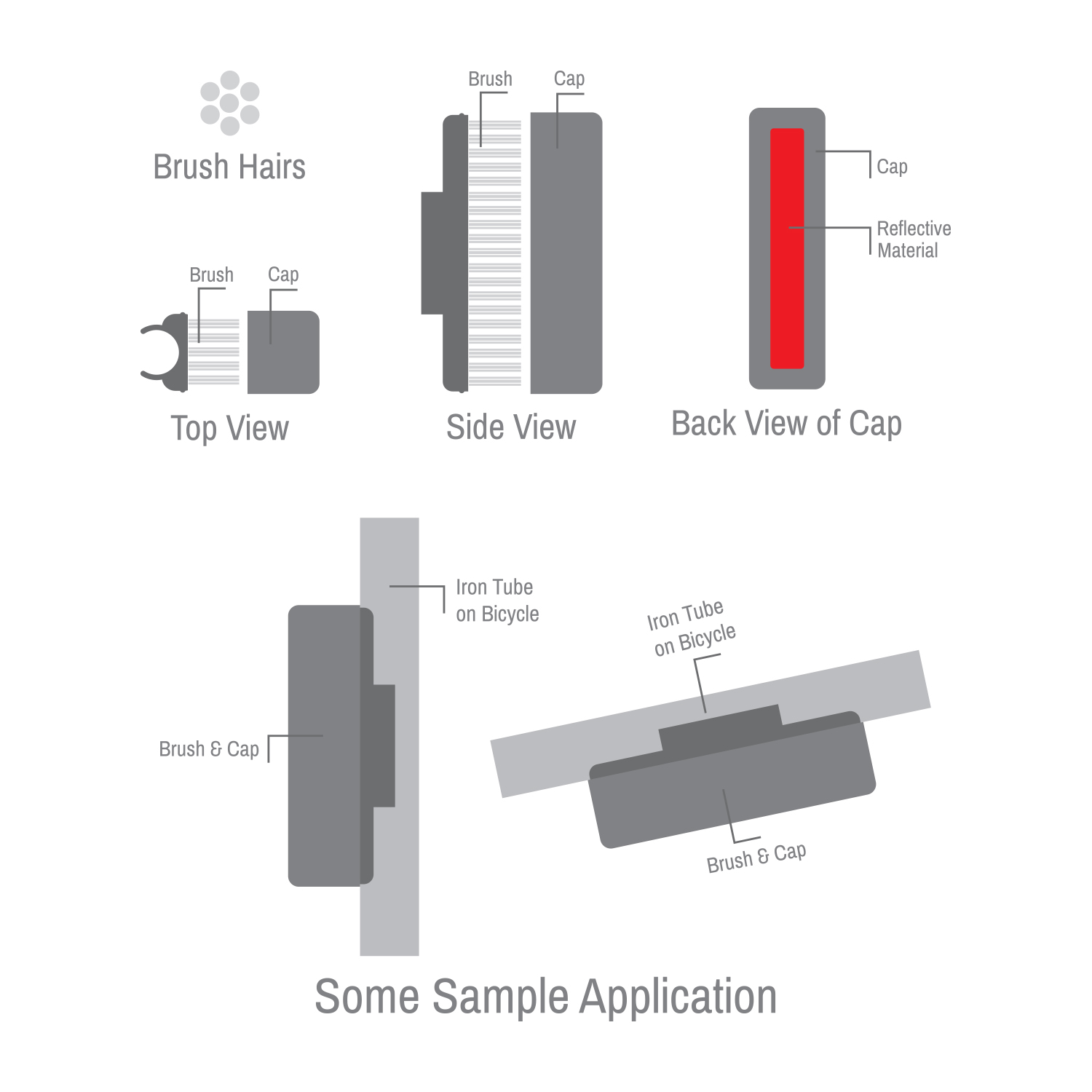 Brush Hairs

Brush
Cap

Top View

Brush
Cap

Side View

Cap

Reflective Material

Back View of Cap

Iron Tube on Bicycle

Brush & Cap

Iron Tube on Bicycle

Brush & Cap

Some Sample Application